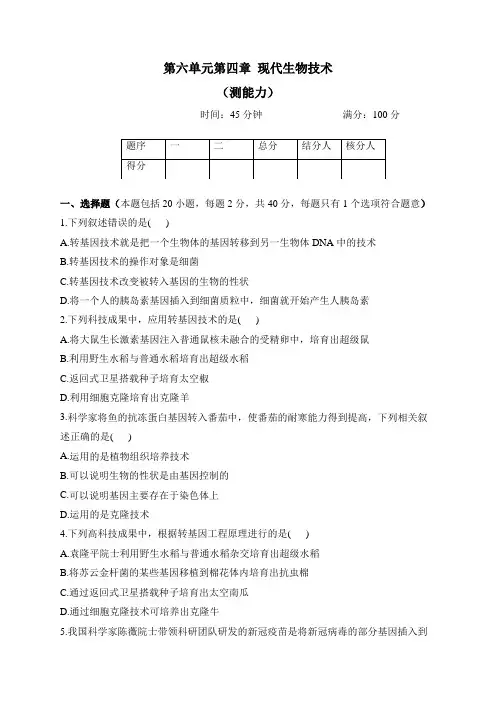 第六单元第四章 现代生物技术

（测能力）

时间：45 分钟　　　　满分：100 分

| 题序 | 一 | 二 | 总分 | 结分人 | 核分人 |
|---|---|---|---|---|---|
| 得分 | | | | | |

一、选择题（本题包括 20 小题，每题 2 分，共 40 分，每题只有 1 个选项符合题意）

1.下列叙述错误的是(　)

A.转基因技术就是把一个生物体的基因转移到另一生物体 DNA 中的技术

B.转基因技术的操作对象是细菌

C.转基因技术改变被转入基因的生物的性状

D.将一个人的胰岛素基因插入到细菌质粒中，细菌就开始产生人胰岛素

2.下列科技成果中，应用转基因技术的是(　)

A.将大鼠生长激素基因注入普通鼠核未融合的受精卵中，培育出超级鼠

B.利用野生水稻与普通水稻培育出超级水稻

C.返回式卫星搭载种子培育太空椒

D.利用细胞克隆培育出克隆羊

3.科学家将鱼的抗冻蛋白基因转入番茄中，使番茄的耐寒能力得到提高，下列相关叙述正确的是(　)

A.运用的是植物组织培养技术

B.可以说明生物的性状是由基因控制的

C.可以说明基因主要存在于染色体上

D.运用的是克隆技术

4.下列高科技成果中，根据转基因工程原理进行的是(　)

A.袁隆平院士利用野生水稻与普通水稻杂交培育出超级水稻

B.将苏云金杆菌的某些基因移植到棉花体内培育出抗虫棉

C.通过返回式卫星搭载种子培育出太空南瓜

D.通过细胞克隆技术可培养出克隆牛

5.我国科学家陈薇院士带领科研团队研发的新冠疫苗是将新冠病毒的部分基因插入到